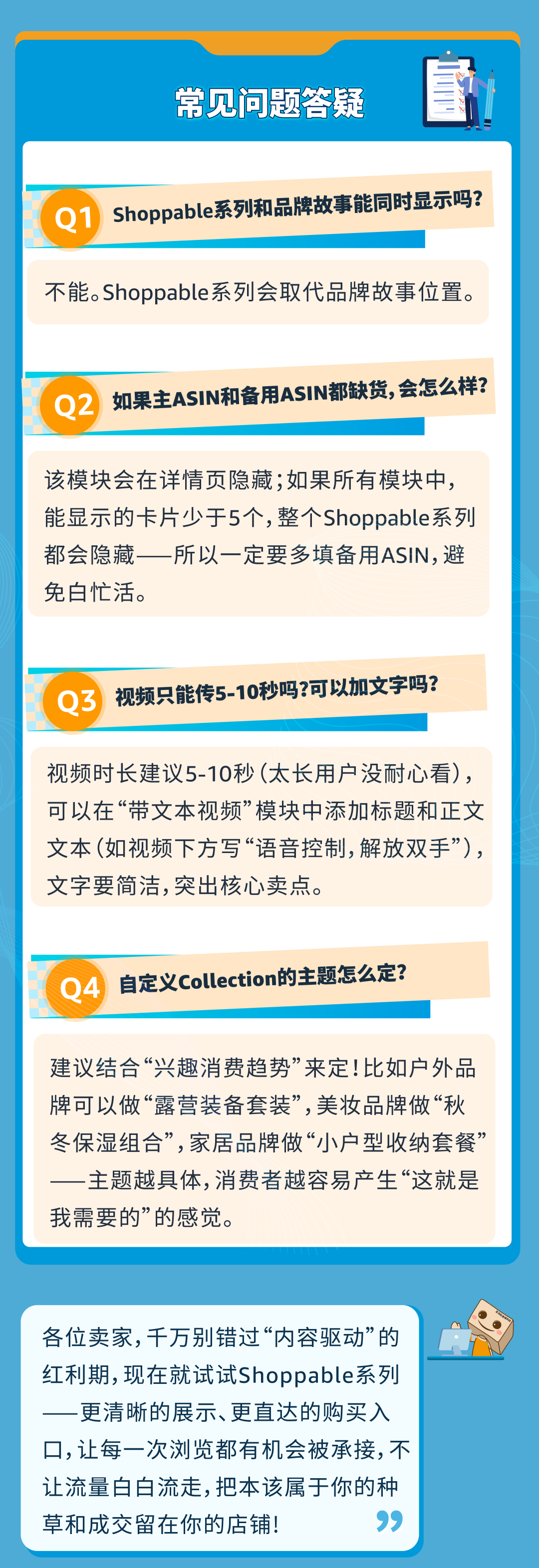 常见问题答疑

Q1 Shoppable系列和品牌故事能同时显示吗？

不能。Shoppable系列会取代品牌故事位置。

Q2 如果主ASIN和备用ASIN都缺货，会怎么样？

该模块会在详情页隐藏；如果所有模块中，能显示的卡片少于5个，整个Shoppable系列都会隐藏——所以一定要多填备用ASIN，避免白忙活。

Q3 视频只能传5-10秒吗？可以加文字吗？

视频时长建议5-10秒（太长用户没耐心看），可以在“带文本视频”模块中添加标题和正文文本（如视频下方写“语音控制，解放双手”），文字要简洁，突出核心卖点。

Q4 自定义Collection的主题怎么定？

建议结合“兴趣消费趋势”来定！比如户外品牌可以做“露营装备套装”，美妆品牌做“秋冬保湿组合”，家居品牌做“小户型收纳套餐”——主题越具体，消费者越容易产生“这就是我需要的”的感觉。

各位卖家，千万别错过“内容驱动”的红利期，现在就试试Shoppable系列——更清晰的展示、更直达的购买入口，让每一次浏览都有机会被承接，不让流量白白流走，把本该属于你的种草和成交留在你的店铺！